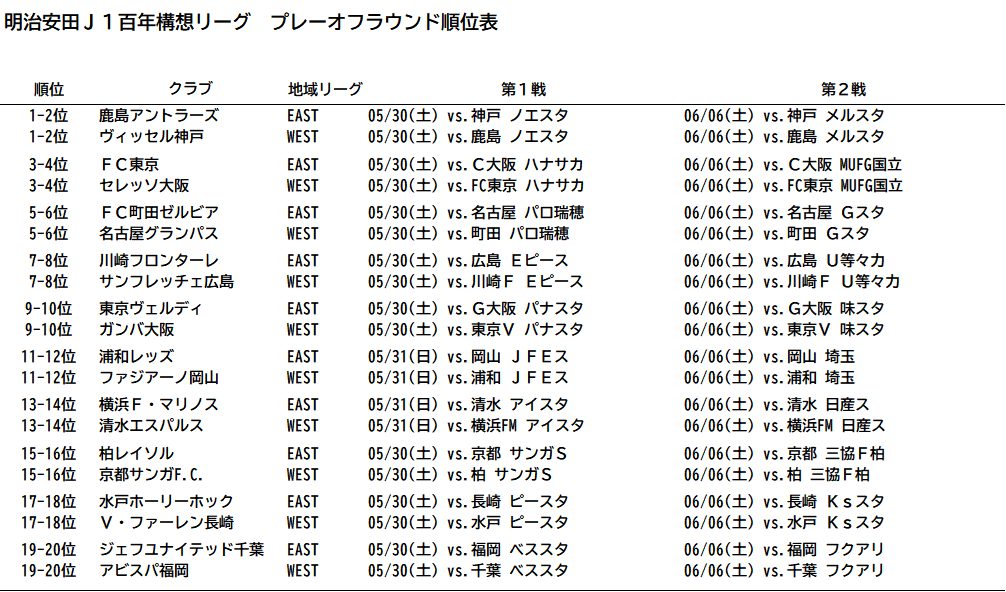 明治安田Ｊ１百年構想リーグ　プレーオフラウンド順位表

| 順位 | クラブ | 地域リーグ | 第１戦 | 第２戦 |
|---|---|---|---|---|
| 1-2位 | 鹿島アントラーズ | EAST | 05/30(土) vs.神戸 ノエスタ | 06/06(土) vs.神戸 メルスタ |
| 1-2位 | ヴィッセル神戸 | WEST | 05/30(土) vs.鹿島 ノエスタ | 06/06(土) vs.鹿島 メルスタ |
| 3-4位 | ＦＣ東京 | EAST | 05/30(土) vs.Ｃ大阪 ハナサカ | 06/06(土) vs.Ｃ大阪 MUFG国立 |
| 3-4位 | セレッソ大阪 | WEST | 05/30(土) vs.FC東京 ハナサカ | 06/06(土) vs.FC東京 MUFG国立 |
| 5-6位 | ＦＣ町田ゼルビア | EAST | 05/30(土) vs.名古屋 パロ瑞穂 | 06/06(土) vs.名古屋 Ｇスタ |
| 5-6位 | 名古屋グランパス | WEST | 05/30(土) vs.町田 パロ瑞穂 | 06/06(土) vs.町田 Ｇスタ |
| 7-8位 | 川崎フロンターレ | EAST | 05/30(土) vs.広島 Ｅピース | 06/06(土) vs.広島 Ｕ等々力 |
| 7-8位 | サンフレッチェ広島 | WEST | 05/30(土) vs.川崎Ｆ Ｅピース | 06/06(土) vs.川崎Ｆ Ｕ等々力 |
| 9-10位 | 東京ヴェルディ | EAST | 05/30(土) vs.Ｇ大阪 パナスタ | 06/06(土) vs.Ｇ大阪 味スタ |
| 9-10位 | ガンバ大阪 | WEST | 05/30(土) vs.東京Ｖ パナスタ | 06/06(土) vs.東京Ｖ 味スタ |
| 11-12位 | 浦和レッズ | EAST | 05/31(日) vs.岡山 ＪＦＥス | 06/06(土) vs.岡山 埼玉 |
| 11-12位 | ファジアーノ岡山 | WEST | 05/31(日) vs.浦和 ＪＦＥス | 06/06(土) vs.浦和 埼玉 |
| 13-14位 | 横浜Ｆ・マリノス | EAST | 05/31(日) vs.清水 アイスタ | 06/06(土) vs.清水 日産ス |
| 13-14位 | 清水エスパルス | WEST | 05/31(日) vs.横浜FM アイスタ | 06/06(土) vs.横浜FM 日産ス |
| 15-16位 | 柏レイソル | EAST | 05/30(土) vs.京都 サンガＳ | 06/06(土) vs.京都 三協Ｆ柏 |
| 15-16位 | 京都サンガF.C. | WEST | 05/30(土) vs.柏 サンガＳ | 06/06(土) vs.柏 三協Ｆ柏 |
| 17-18位 | 水戸ホーリーホック | EAST | 05/30(土) vs.長崎 ピースタ | 06/06(土) vs.長崎 Ｋｓスタ |
| 17-18位 | Ｖ・ファーレン長崎 | WEST | 05/30(土) vs.水戸 ピースタ | 06/06(土) vs.水戸 Ｋｓスタ |
| 19-20位 | ジェフユナイテッド千葉 | EAST | 05/30(土) vs.福岡 ベススタ | 06/06(土) vs.福岡 フクアリ |
| 19-20位 | アビスパ福岡 | WEST | 05/30(土) vs.千葉 ベススタ | 06/06(土) vs.千葉 フクアリ |